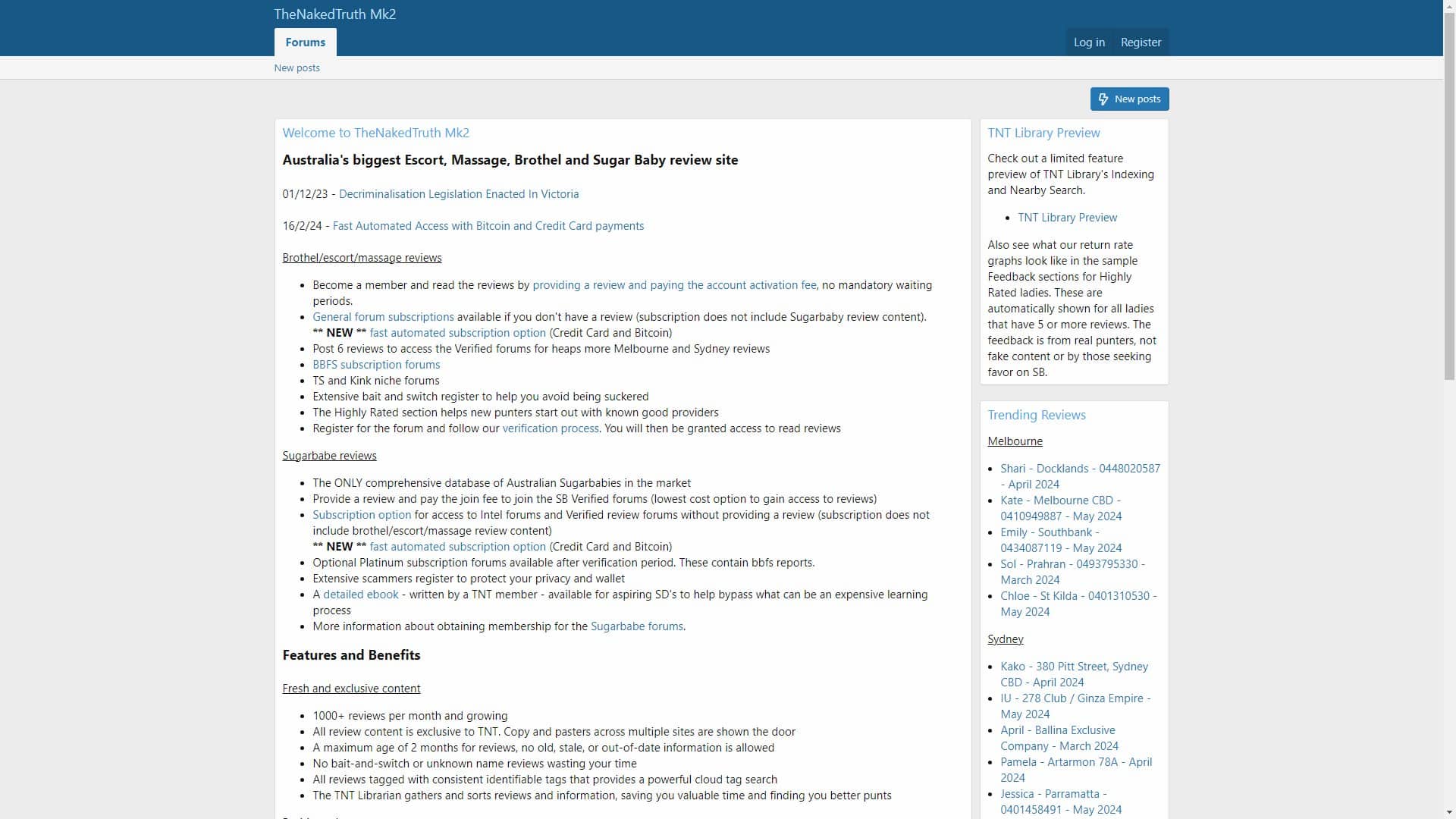 TheNakedTruth Mk2

Forums

Log in Register

New posts

New posts

Welcome to TheNakedTruth Mk2

Australia's biggest Escort, Massage, Brothel and Sugar Baby review site

01/12/23 - Decriminalisation Legislation Enacted In Victoria

16/2/24 - Fast Automated Access with Bitcoin and Credit Card payments

Brothel/escort/massage reviews

- Become a member and read the reviews by providing a review and paying the account activation fee, no mandatory waiting periods.
- General forum subscriptions available if you don't have a review (subscription does not include Sugarbaby review content). ** NEW ** fast automated subscription option (Credit Card and Bitcoin)
- Post 6 reviews to access the Verified forums for heaps more Melbourne and Sydney reviews
- BBFS subscription forums
- TS and Kink niche forums
- Extensive bait and switch register to help you avoid being suckered
- The Highly Rated section helps new punters start out with known good providers
- Register for the forum and follow our verification process. You will then be granted access to read reviews

Sugarbabe reviews

- The ONLY comprehensive database of Australian Sugarbabies in the market
- Provide a review and pay the join fee to join the SB Verified forums (lowest cost option to gain access to reviews)
- Subscription option for access to Intel forums and Verified review forums without providing a review (subscription does not include brothel/escort/massage review content) ** NEW ** fast automated subscription option (Credit Card and Bitcoin)
- Optional Platinum subscription forums available after verification period. These contain bbfs reports.
- Extensive scammers register to protect your privacy and wallet
- A detailed ebook - written by a TNT member - available for aspiring SD's to help bypass what can be an expensive learning process
- More information about obtaining membership for the Sugarbabe forums.

Features and Benefits

Fresh and exclusive content

- 1000+ reviews per month and growing
- All review content is exclusive to TNT. Copy and pasters across multiple sites are shown the door
- A maximum age of 2 months for reviews, no old, stale, or out-of-date information is allowed
- No bait-and-switch or unknown name reviews wasting your time
- All reviews tagged with consistent identifiable tags that provides a powerful cloud tag search
- The TNT Librarian gathers and sorts reviews and information, saving you valuable time and finding you better punts

TNT Library Preview

Check out a limited feature preview of TNT Library's Indexing and Nearby Search.

- TNT Library Preview

Also see what our return rate graphs look like in the sample Feedback sections for Highly Rated ladies. These are automatically shown for all ladies that have 5 or more reviews. The feedback is from real punters, not fake content or by those seeking favor on SB.

Trending Reviews

Melbourne

- Shari - Docklands - 0448020587 - April 2024
- Kate - Melbourne CBD - 0410949887 - May 2024
- Emily - Southbank - 0434087119 - May 2024
- Sol - Prahran - 0493795330 - March 2024
- Chloe - St Kilda - 0401310530 - May 2024

Sydney

- Kako - 380 Pitt Street, Sydney CBD - April 2024
- IU - 278 Club / Ginza Empire - May 2024
- April - Ballina Exclusive Company - March 2024
- Pamela - Artarmon 78A - April 2024
- Jessica - Parramatta - 0401458491 - May 2024